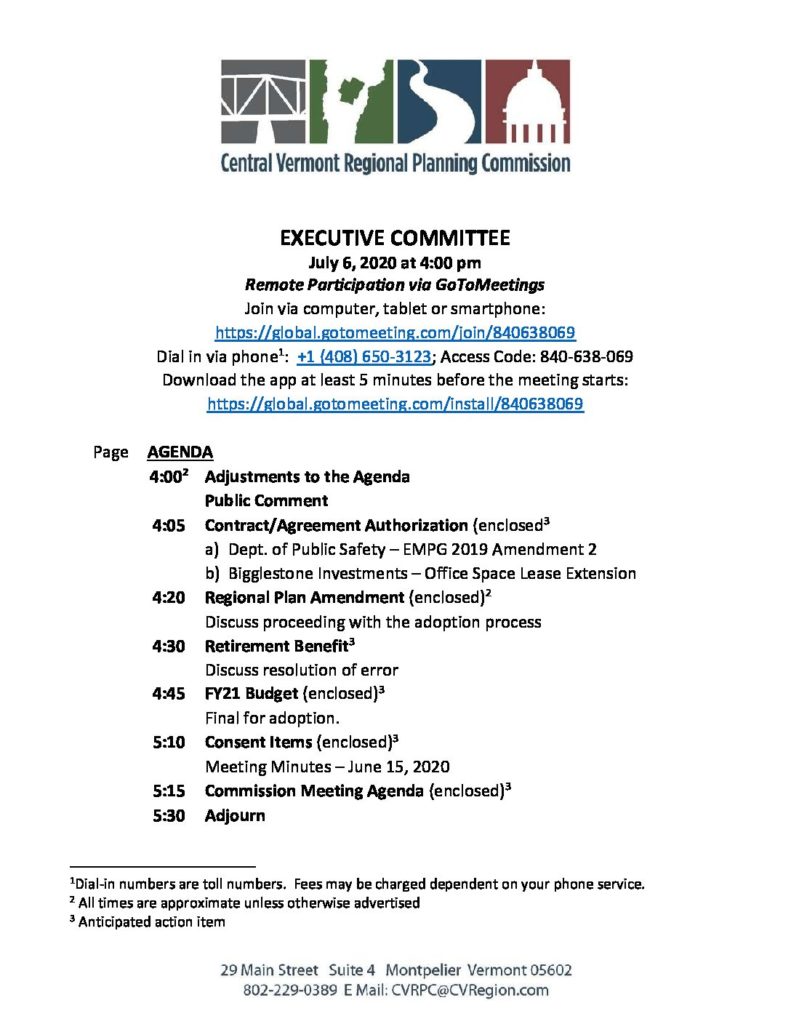 Central Vermont Regional Planning Commission

EXECUTIVE COMMITTEE
July 6, 2020 at 4:00 pm
Remote Participation via GoToMeetings
Join via computer, tablet or smartphone:
https://global.gotomeeting.com/join/840638069
Dial in via phone$^1$: +1 (408) 650-3123; Access Code: 840-638-069
Download the app at least 5 minutes before the meeting starts:
https://global.gotomeeting.com/install/840638069

Page AGENDA
4:00$^2$ Adjustments to the Agenda
Public Comment
4:05 Contract/Agreement Authorization (enclosed$^3$
a) Dept. of Public Safety – EMPG 2019 Amendment 2
b) Bigglestone Investments – Office Space Lease Extension
4:20 Regional Plan Amendment (enclosed)$^2$
Discuss proceeding with the adoption process
4:30 Retirement Benefit$^3$
Discuss resolution of error
4:45 FY21 Budget (enclosed)$^3$
Final for adoption.
5:10 Consent Items (enclosed)$^3$
Meeting Minutes – June 15, 2020
5:15 Commission Meeting Agenda (enclosed)$^3$
5:30 Adjourn

$^1$Dial-in numbers are toll numbers. Fees may be charged dependent on your phone service.
$^2$ All times are approximate unless otherwise advertised
$^3$ Anticipated action item

29 Main Street Suite 4 Montpelier Vermont 05602
802-229-0389 E Mail: CVRPC@CVRegion.com